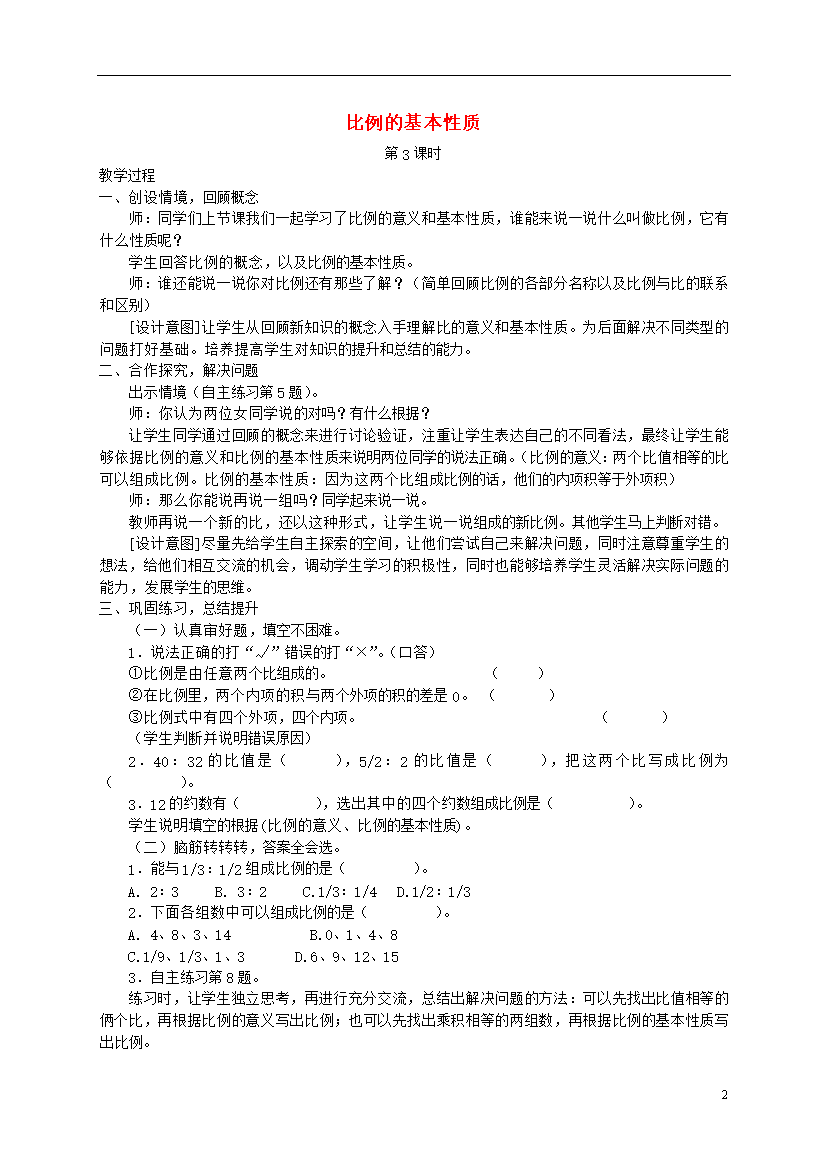 比例的基本性质

第3课时

教学过程

一、创设情境，回顾概念

师：同学们上节课我们一起学习了比例的意义和基本性质，谁能来说一说什么叫做比例，它有什么性质呢？

学生回答比例的概念，以及比例的基本性质。

师：谁还能说一说你对比例还有那些了解？（简单回顾比例的各部分名称以及比例与比的联系和区别）

[设计意图]让学生从回顾新知识的概念入手理解比的意义和基本性质。为后面解决不同类型的问题打好基础。培养提高学生对知识的提升和总结的能力。

二、合作探究，解决问题

出示情境（自主练习第5题）。

师：你认为两位女同学说的对吗？有什么根据？

让学生同学通过回顾的概念来进行讨论验证，注重让学生表达自己的不同看法，最终让学生能够依据比例的意义和比例的基本性质来说明两位同学的说法正确。（比例的意义：两个比值相等的比可以组成比例。比例的基本性质：因为这两个比组成比例的话，他们的内项积等于外项积）

师：那么你能说再说一组吗？同学起来说一说。

教师再说一个新的比，还以这种形式，让学生说一说组成的新比例。其他学生马上判断对错。

[设计意图]尽量先给学生自主探索的空间，让他们尝试自己来解决问题，同时注意尊重学生的想法，给他们相互交流的机会，调动学生学习的积极性，同时也能够培养学生灵活解决实际问题的能力，发展学生的思维。

三、巩固练习，总结提升

（一）认真审好题，填空不困难。

1．说法正确的打“√”错误的打“×”。（口答）

①比例是由任意两个比组成的。 （ ）

②在比例里，两个内项的积与两个外项的积的差是0。 （ ）

③比例式中有四个外项，四个内项。 （ ）

（学生判断并说明错误原因）

2．40：32的比值是（ ），5/2：2的比值是（ ），把这两个比写成比例为（ ）。

3．12的约数有（ ），选出其中的四个约数组成比例是（ ）。

学生说明填空的根据(比例的意义、比例的基本性质)。

（二）脑筋转转转，答案全会选。

1．能与1/3：1/2组成比例的是（ ）。

A. 2：3 B. 3：2 C.1/3：1/4 D.1/2：1/3

2．下面各组数中可以组成比例的是（ ）。

A. 4、8、3、14 B.0、1、4、8

C.1/9、1/3、1、3 D.6、9、12、15

3．自主练习第8题。

练习时，让学生独立思考，再进行充分交流，总结出解决问题的方法：可以先找出比值相等的俩个比，再根据比例的意义写出比例；也可以先找出乘积相等的两组数，再根据比例的基本性质写出比例。

2